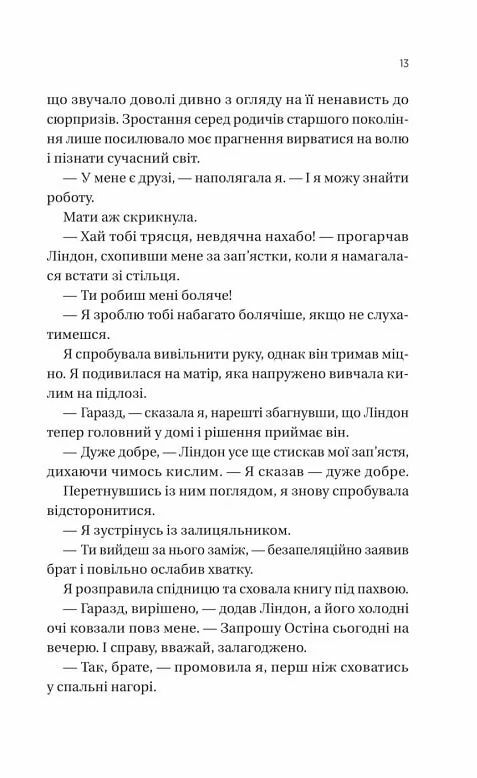 13

що звучало доволі дивно з огляду на її ненависть до сюрпризів. Зростання серед родичів старшого покоління лише посилювало моє прагнення вирватися на волю і пізнати сучасний світ.

— У мене є друзі, — наполягала я. — І я можу знайти роботу.

Мати аж скрикнула.

— Хай тобі трясця, невдячна нахабо! — прогарчав Ліндон, схопивши мене за зап'ястки, коли я намагалася встати зі стільця.

— Ти робиш мені боляче!

— Я зроблю тобі набагато болячіше, якщо не слухатимешся.

Я спробувала вивільнити руку, однак він тримав міцно. Я подивилася на матір, яка напружено вивчала килим на підлозі.

— Гаразд, — сказала я, нарешті збагнувши, що Ліндон тепер головний у домі і рішення приймає він.

— Дуже добре, — Ліндон усе ще стискав мої зап'ястя, дихаючи чимось кислим. — Я сказав — дуже добре.

Перетнувшись із ним поглядом, я знову спробувала відсторонитися.

— Я зустрінусь із залицяльником.

— Ти вийдеш за нього заміж, — безапеляційно заявив брат і повільно ослабив хватку.

Я розправила спідницю та сховала книгу під пахвою.

— Гаразд, вирішено, — додав Ліндон, а його холодні очі ковзали повз мене. — Запрошу Остіна сьогодні на вечерю. І справу, вважай, залагоджено.

— Так, брате, — промовила я, перш ніж сховатись у спальні нагорі.